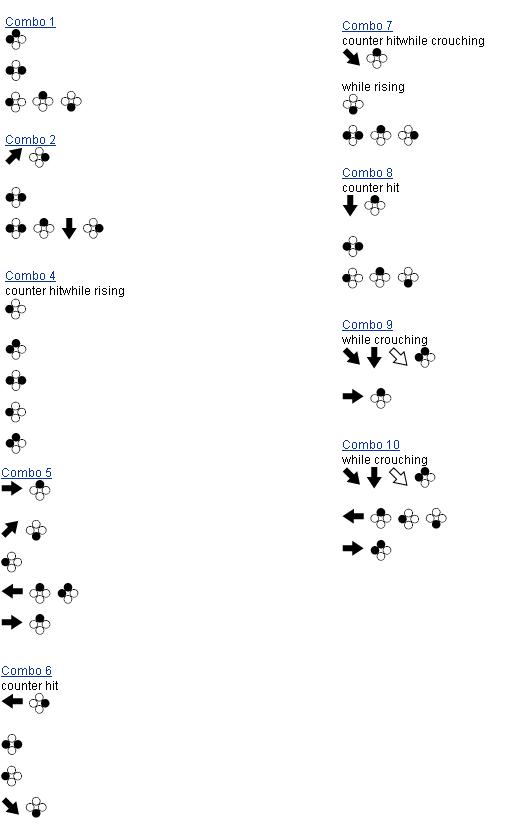 Combo 1

Combo 2

Combo 4
counter hitwhile rising

Combo 5

Combo 6
counter hit

Combo 7
counter hitwhile crouching

while rising

Combo 8
counter hit

Combo 9
while crouching

Combo 10
while crouching